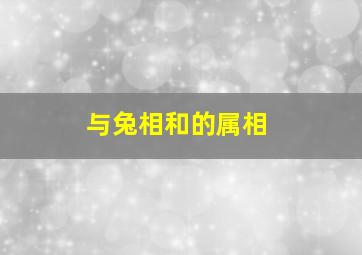 与兔相和的属相